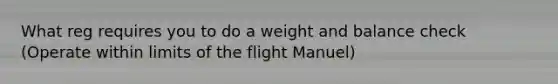 What reg requires you to do a weight and balance check (Operate within limits of the flight Manuel)